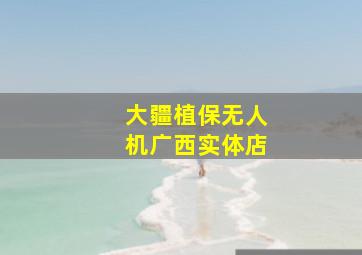 大疆植保无人机广西实体店